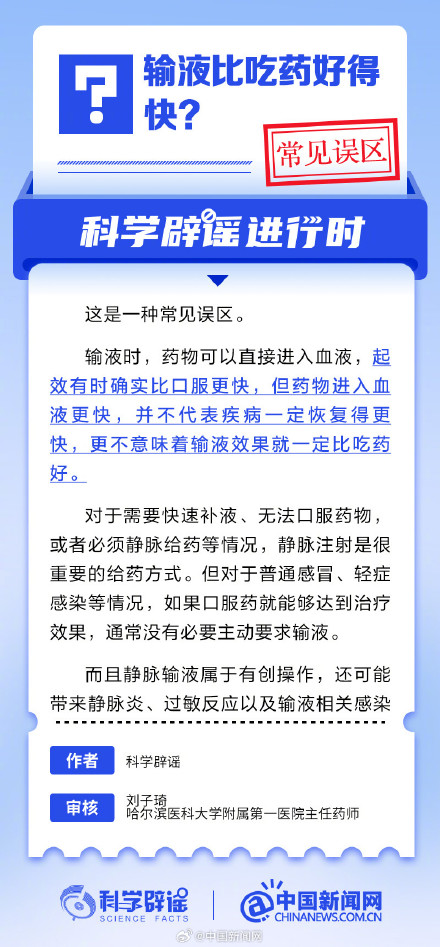 ?

输液比吃药好得快？

常见误区

科学辟谣进行时

这是一种常见误区。

输液时，药物可以直接进入血液，起效有时确实比口服更快，但药物进入血液更快，并不代表疾病一定恢复得更快，更不意味着输液效果就一定比吃药好。

对于需要快速补液、无法口服药物，或者必须静脉给药等情况，静脉注射是很重要的给药方式。但对于普通感冒、轻症感染等情况，如果口服药就能够达到治疗效果，通常没有必要主动要求输液。

而且静脉输液属于有创操作，还可能带来静脉炎、过敏反应以及输液相关感染

作者 科学辟谣

审核 刘子琦
哈尔滨医科大学附属第一医院主任药师

科学辟谣 SCIENCE FACTS

中国新闻网 CHINANEWS.COM.CN

@中国新闻网